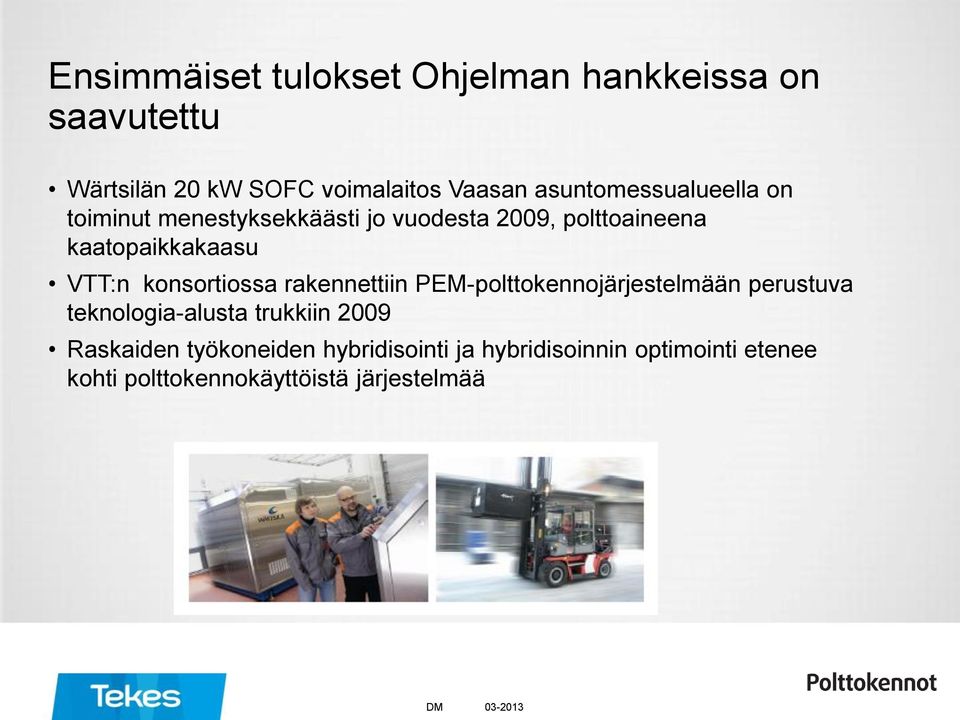 Ensimmäiset tulokset Ohjelman hankkeissa on saavutettu

• Wärtsilän 20 kW SOFC voimalaitos Vaasan asuntomessualueella on toiminut menestyksekkäästi jo vuodesta 2009, polttoaineena kaatopaikkakaasu
• VTT:n konsortiossa rakennettiin PEM-polttokennojärjestelmään perustuva teknologia-alusta trukkiin 2009
• Raskaiden työkoneiden hybridisointi ja hybridisoinnin optimointi etenee kohti polttokennokäyttöistä järjestelmää

WÄRTSILÄ

Tekes

DM 03-2013

Polttokennot